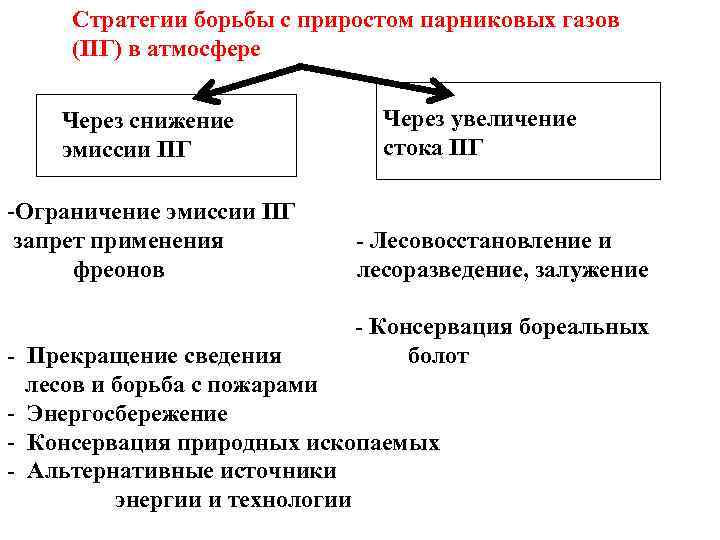 Стратегии борьбы с приростом парниковых газов (ПГ) в атмосфере

Через снижение эмиссии ПГ

Через увеличение стока ПГ

-Ограничение эмиссии ПГ запрет применения фреонов

- Прекращение сведения лесов и борьба с пожарами
- Энергосбережение
- Консервация природных ископаемых
- Альтернативные источники энергии и технологии

- Лесовосстановление и лесоразведение, залужение

- Консервация бореальных болот